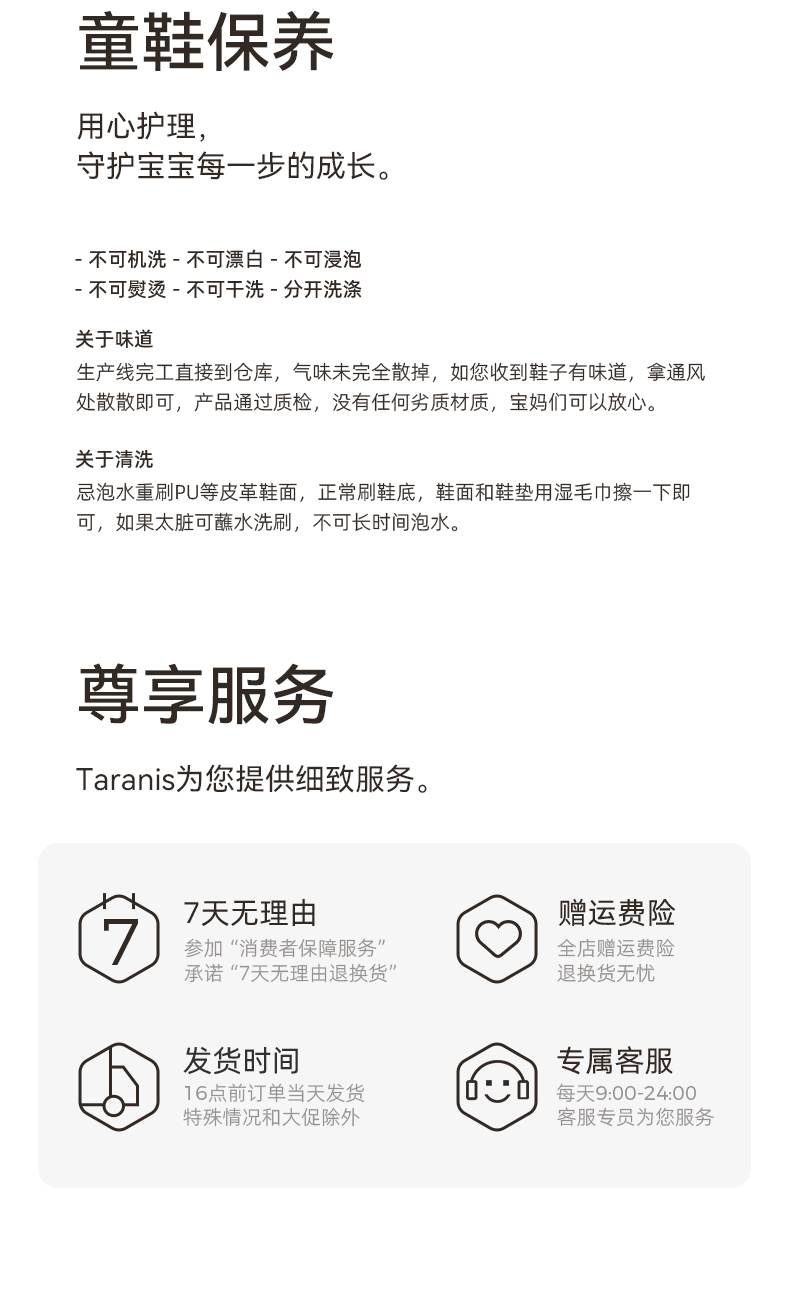 童鞋保养

用心护理,
守护宝宝每一步的成长。

- 不可机洗 - 不可漂白 - 不可浸泡
- 不可熨烫 - 不可干洗 - 分开洗涤

关于味道
生产线完工直接到仓库，气味未完全散掉，如您收到鞋子有味道，拿通风处散散即可，产品通过质检，没有任何劣质材质，宝妈们可以放心。

关于清洗
忌泡水重刷PU等皮革鞋面，正常刷鞋底，鞋面和鞋垫用湿毛巾擦一下即可，如果太脏可蘸水洗刷，不可长时间泡水。

尊享服务

Taranis为您提供细致服务。

7

7天无理由
参加“消费者保障服务”
承诺“7天无理由退换货”

赠运费险
全店赠运费险
退换货无忧

发货时间
16点前订单当天发货
特殊情况和大促除外

专属客服
每天9:00-24:00
客服专员为您服务